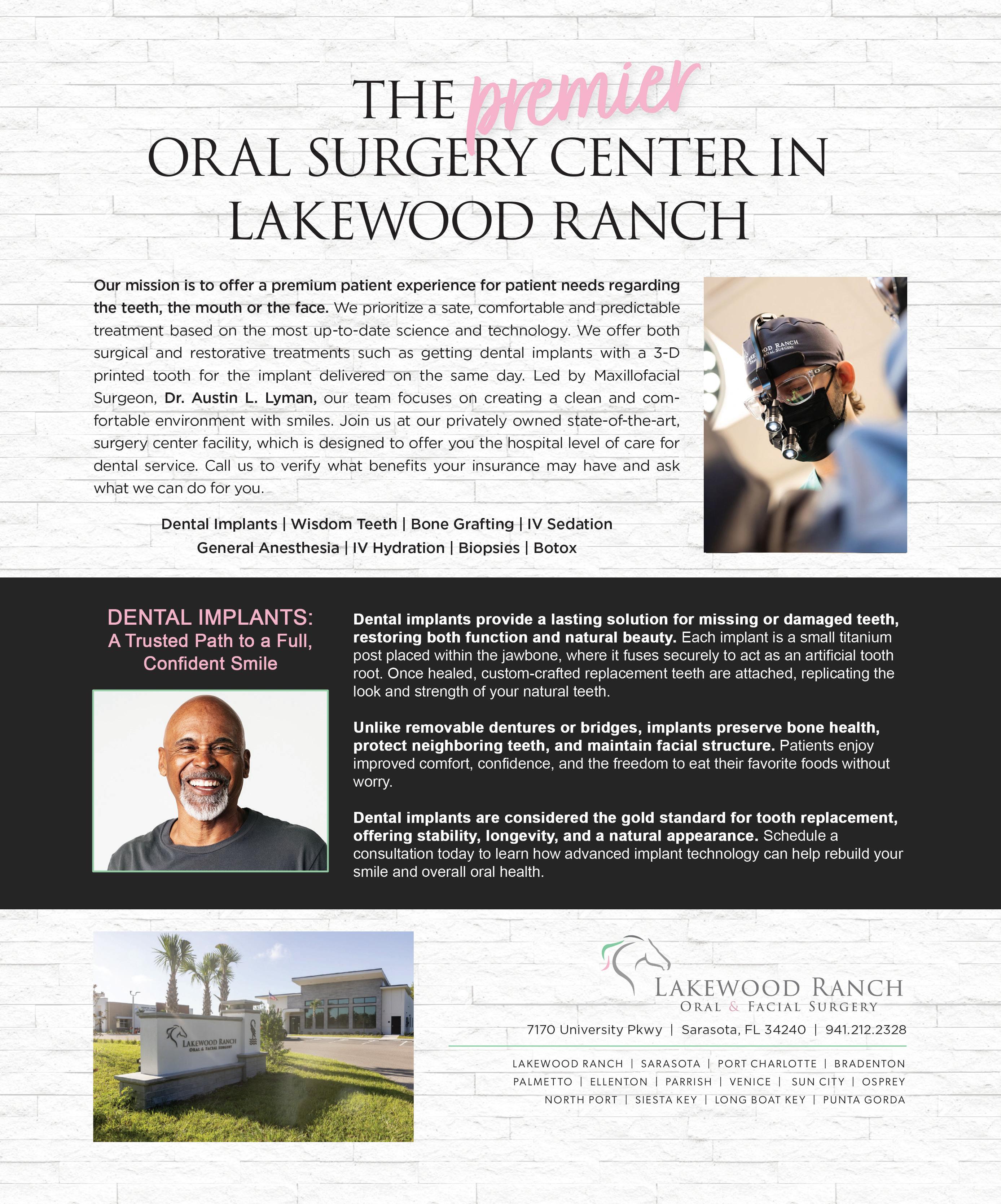 THE premier ORAL SURGERY CENTER IN LAKEWOOD RANCH

Our mission is to offer a premium patient experience for patient needs regarding the teeth, the mouth or the face. We prioritize a sate, comfortable and predictable treatment based on the most up-to-date science and technology. We offer both surgical and restorative treatments such as getting dental implants with a 3-D printed tooth for the implant delivered on the same day. Led by Maxillofacial Surgeon, Dr. Austin L. Lyman, our team focuses on creating a clean and comfortable environment with smiles. Join us at our privately owned state-of-the-art, surgery center facility, which is designed to offer you the hospital level of care for dental service. Call us to verify what benefits your insurance may have and ask what we can do for you.

Dental Implants | Wisdom Teeth | Bone Grafting | IV Sedation
General Anesthesia | IV Hydration | Biopsies | Botox

LAKEWOOD RANCH ORAL & FACIAL SURGERY

DENTAL IMPLANTS: A Trusted Path to a Full, Confident Smile

Dental implants provide a lasting solution for missing or damaged teeth, restoring both function and natural beauty. Each implant is a small titanium post placed within the jawbone, where it fuses securely to act as an artificial tooth root. Once healed, custom-crafted replacement teeth are attached, replicating the look and strength of your natural teeth.

Unlike removable dentures or bridges, implants preserve bone health, protect neighboring teeth, and maintain facial structure. Patients enjoy improved comfort, confidence, and the freedom to eat their favorite foods without worry.

Dental implants are considered the gold standard for tooth replacement, offering stability, longevity, and a natural appearance. Schedule a consultation today to learn how advanced implant technology can help rebuild your smile and overall oral health.

LAKEWOOD RANCH ORAL & FACIAL SURGERY

LAKEWOOD RANCH
ORAL & FACIAL SURGERY

7170 University Pkwy | Sarasota, FL 34240 | 941.212.2328

LAKEWOOD RANCH | SARASOTA | PORT CHARLOTTE | BRADENTON
PALMETTO | ELLENTON | PARRISH | VENICE | SUN CITY | OSPREY
NORTH PORT | SIESTA KEY | LONG BOAT KEY | PUNTA GORDA